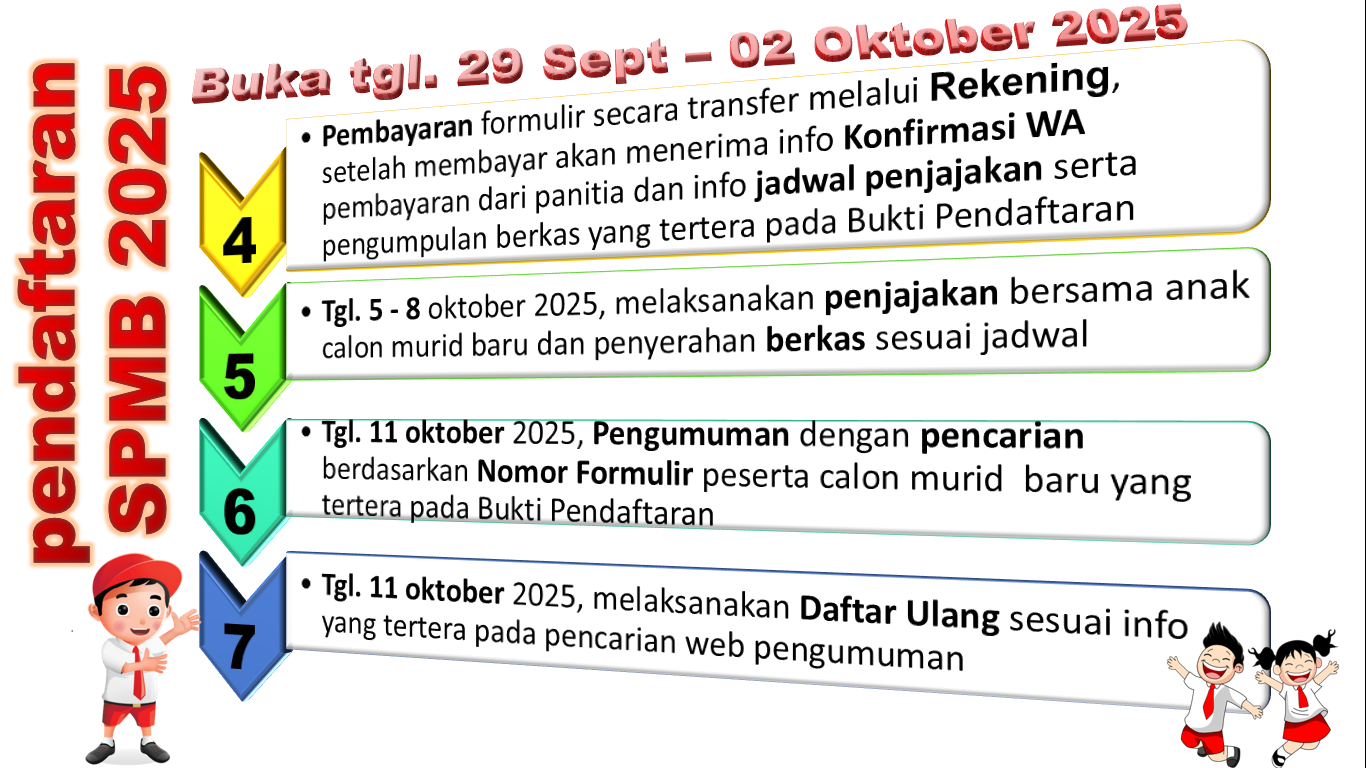 pendaftaran SPMB 2025

Buka tgl. 29 Sept – 02 Oktober 2025

4
• Pembayaran formulir secara transfer melalui Rekening, setelah membayar akan menerima info Konfirmasi WA pembayaran dari panitia dan info jadwal penjajakan serta pengumpulan berkas yang tertera pada Bukti Pendaftaran

5
• Tgl. 5 - 8 oktober 2025, melaksanakan penjajakan bersama anak calon murid baru dan penyerahan berkas sesuai jadwal

6
• Tgl. 11 oktober 2025, Pengumuman dengan pencarian berdasarkan Nomor Formulir peserta calon murid baru yang tertera pada Bukti Pendaftaran

7
• Tgl. 11 oktober 2025, melaksanakan Daftar Ulang sesuai info yang tertera pada pencarian web pengumuman